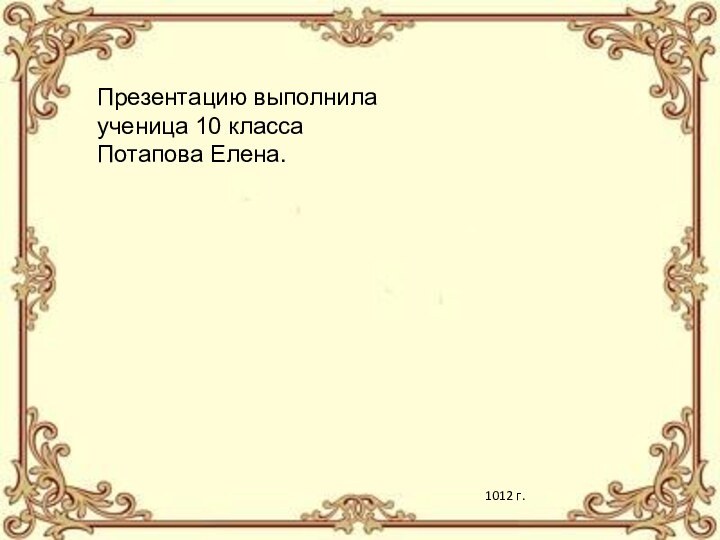 Презентацию выполнила ученица 10 класса Потапова Елена.

1012 г.